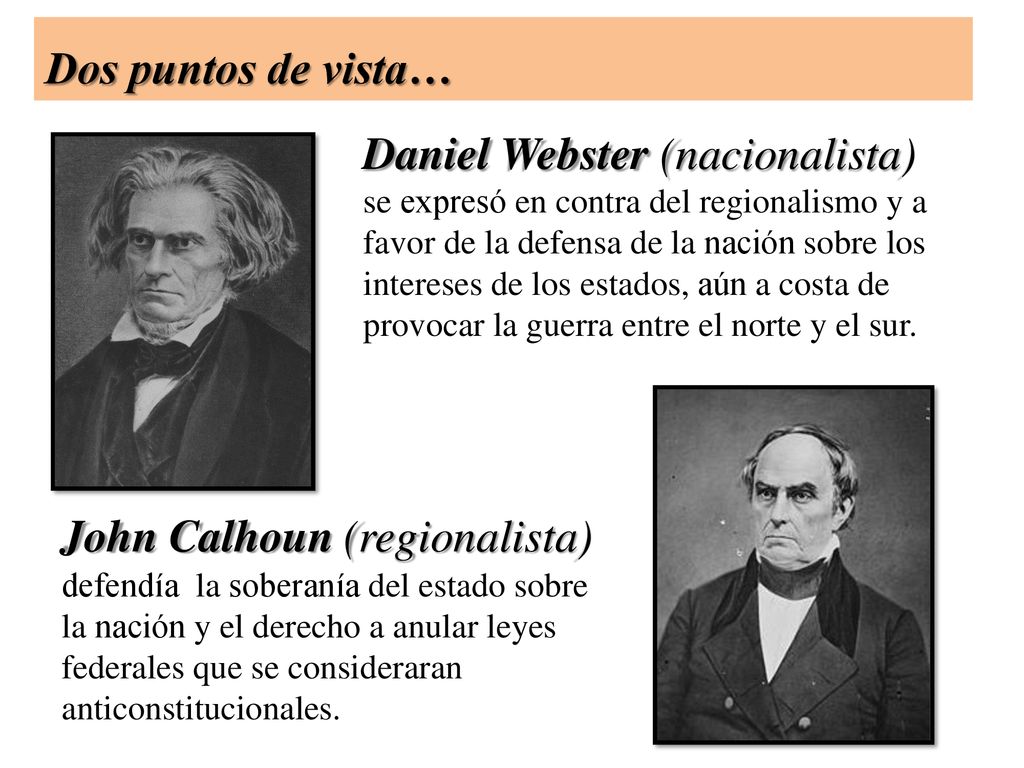 Dos puntos de vista…

Daniel Webster (nacionalista) se expresó en contra del regionalismo y a favor de la defensa de la nación sobre los intereses de los estados, aún a costa de provocar la guerra entre el norte y el sur.

John Calhoun (regionalista) defendía  la soberanía del estado sobre la nación y el derecho a anular leyes federales que se consideraran anticonstitucionales.